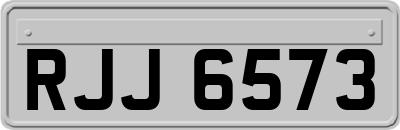 RJJ 6573